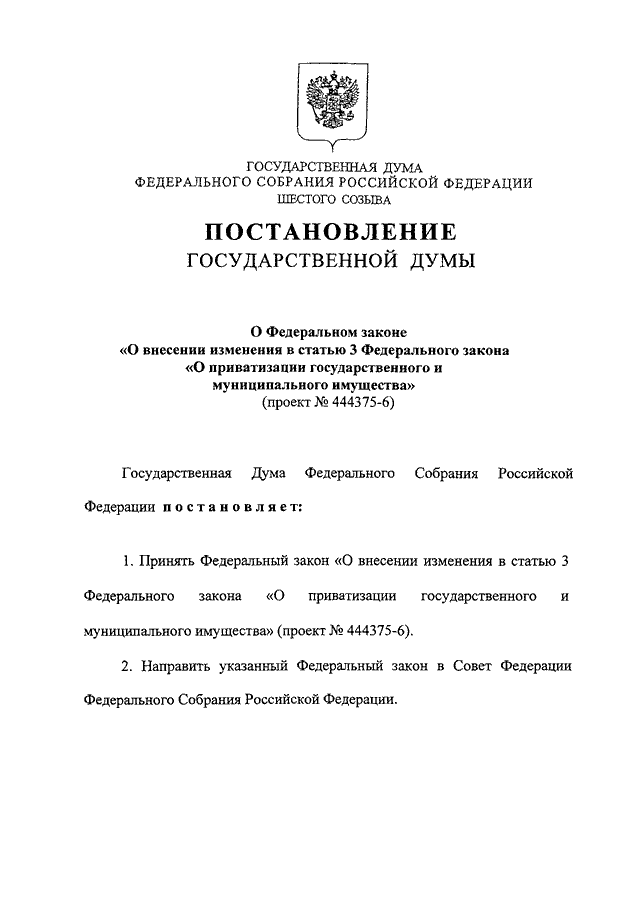 ГОСУДАРСТВЕННАЯ ДУМА
ФЕДЕРАЛЬНОГО СОБРАНИЯ РОССИЙСКОЙ ФЕДЕРАЦИИ
ШЕСТОГО СОЗЫВА

ПОСТАНОВЛЕНИЕ
ГОСУДАРСТВЕННОЙ ДУМЫ

О Федеральном законе
«О внесении изменения в статью 3 Федерального закона
«О приватизации государственного и
муниципального имущества»
(проект № 444375-6)

Государственная Дума Федерального Собрания Российской Федерации постановляет:

1. Принять Федеральный закон «О внесении изменения в статью 3 Федерального закона «О приватизации государственного и муниципального имущества» (проект № 444375-6).

2. Направить указанный Федеральный закон в Совет Федерации Федерального Собрания Российской Федерации.